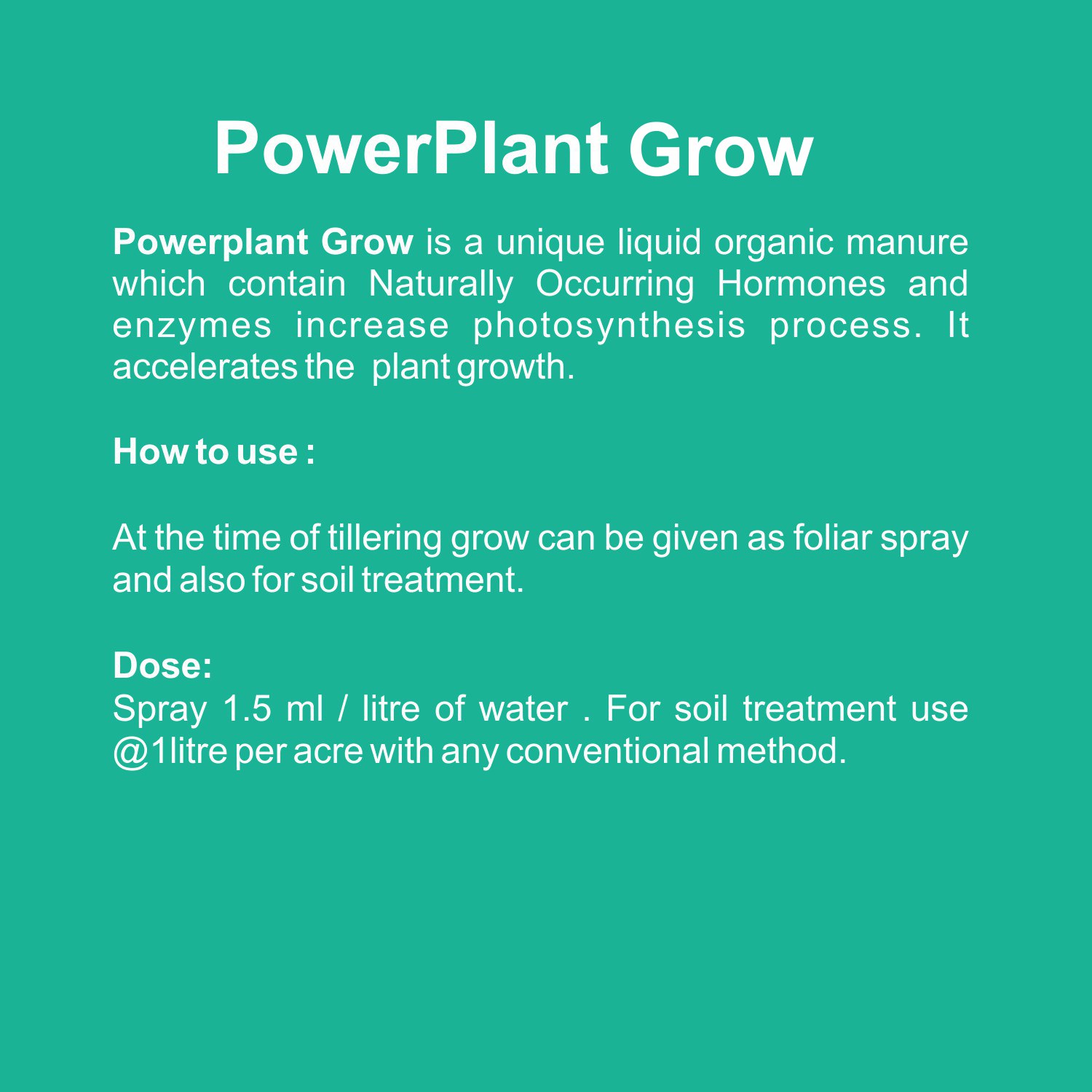 PowerPlant Grow

Powerplant Grow is a unique liquid organic manure which contain Naturally Occurring Hormones and enzymes increase photosynthesis process. It accelerates the plant growth.

How to use :

At the time of tillering grow can be given as foliar spray and also for soil treatment.

Dose:
Spray 1.5 ml / litre of water . For soil treatment use @1litre per acre with any conventional method.